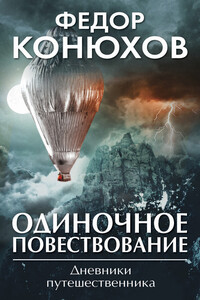 ФЕДОР КОНЮХОВ

ОДИНОЧНОЕ ПОВЕСТВОВАНИЕ

Дневники путешественника